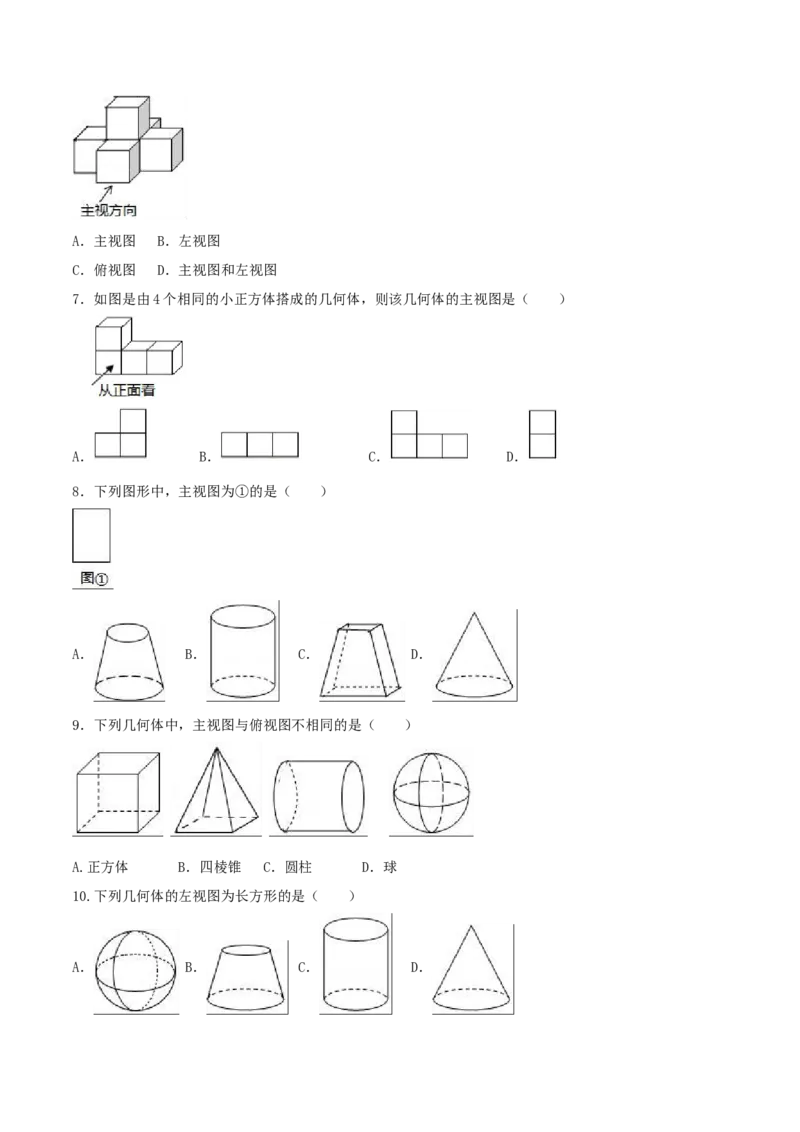 主视方向

A．主视图　B．左视图

C．俯视图　D．主视图和左视图

7．如图是由4个相同的小正方体搭成的几何体，则该几何体的主视图是（　　）

从正面看

A．　B．　C．　D．

8．下列图形中，主视图为①的是（　　）

图①

A．　B．　C．　D．

9．下列几何体中，主视图与俯视图不相同的是（　　）

A.正方体　B．四棱锥　C．圆柱　D．球

10.下列几何体的左视图为长方形的是（　　）

A．　B．　C．　D．